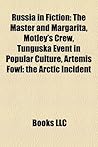 Russia in Fiction: The Master and Margarita, Motley's Crew, Tunguska Event in Popular Culture, Artemis Fowl: the Arctic Incident

Books LLC